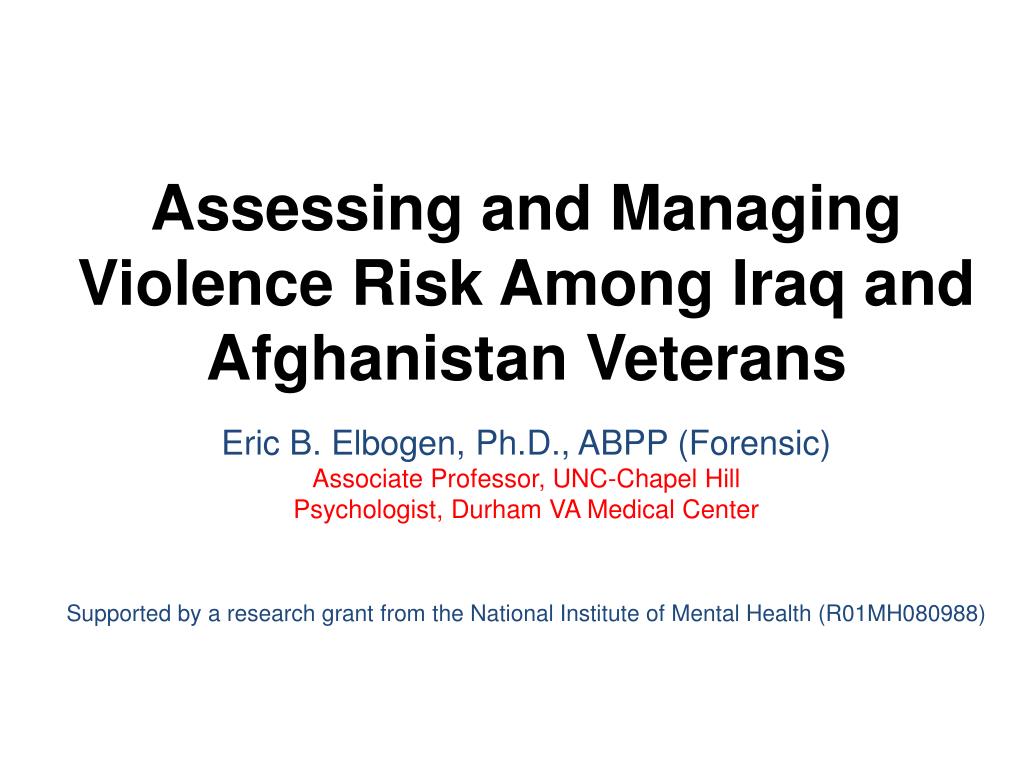 Assessing and Managing Violence Risk Among Iraq and Afghanistan Veterans

Eric B. Elbogen, Ph.D., ABPP (Forensic)
Associate Professor, UNC-Chapel Hill
Psychologist, Durham VA Medical Center

Supported by a research grant from the National Institute of Mental Health (R01MH080988)